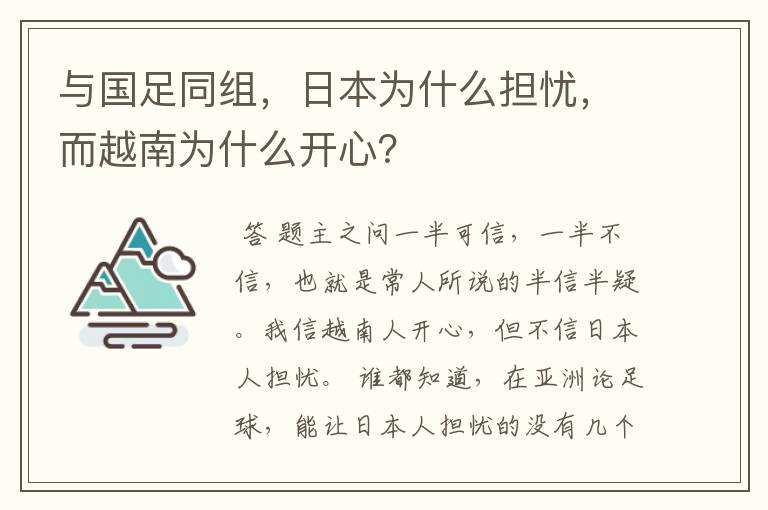 与国足同组，日本为什么担忧，而越南为什么开心？

答题主之问一半可信，一半不信，也就是常人所说的半信半疑。我信越南人开心，但不信日本人担忧。谁都知道，在亚洲论足球，能让日本人担忧的没有几个